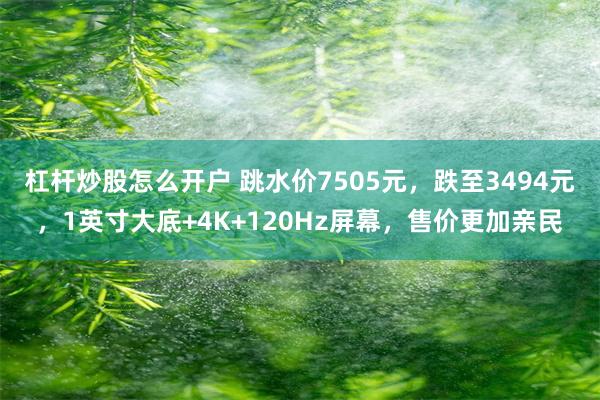 杠杆炒股怎么开户 跳水价7505元，跌至3494元，1英寸大底+4K+120Hz屏幕，售价更加亲民